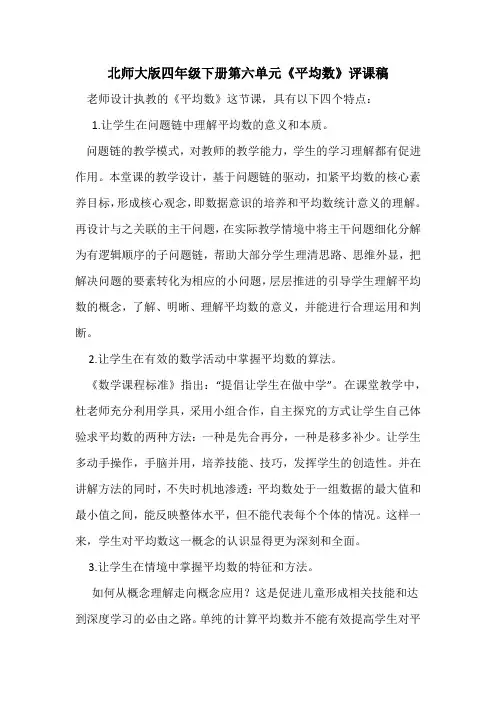 北师大版四年级下册第六单元《平均数》评课稿

老师设计执教的《平均数》这节课，具有以下四个特点：

1.让学生在问题链中理解平均数的意义和本质。

问题链的教学模式，对教师的教学能力，学生的学习理解都有促进作用。本堂课的教学设计，基于问题链的驱动，扣紧平均数的核心素养目标，形成核心观念，即数据意识的培养和平均数统计意义的理解。再设计与之关联的主干问题，在实际教学情境中将主干问题细化分解为有逻辑顺序的子问题链，帮助大部分学生理清思路、思维外显，把解决问题的要素转化为相应的小问题，层层推进的引导学生理解平均数的概念，了解、明晰、理解平均数的意义，并能进行合理运用和判断。

2.让学生在有效的数学活动中掌握平均数的算法。

《数学课程标准》指出："提倡让学生在做中学"。在课堂教学中，杜老师充分利用学具，采用小组合作，自主探究的方式让学生自己体验求平均数的两种方法：一种是先合再分，一种是移多补少。让学生多动手操作，手脑并用，培养技能、技巧，发挥学生的创造性。并在讲解方法的同时，不失时机地渗透：平均数处于一组数据的最大值和最小值之间，能反映整体水平，但不能代表每个个体的情况。这样一来，学生对平均数这一概念的认识显得更为深刻和全面。

3.让学生在情境中掌握平均数的特征和方法。

如何从概念理解走向概念应用？这是促进儿童形成相关技能和达到深度学习的必由之路。单纯的计算平均数并不能有效提高学生对平